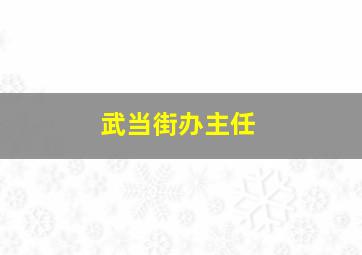 武当街办主任